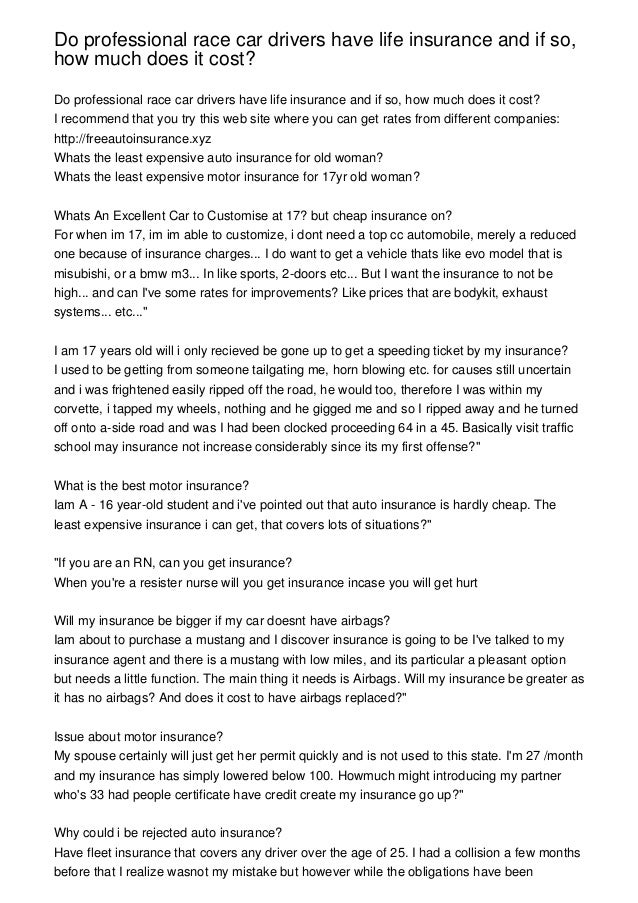 Do professional race car drivers have life insurance and if so, how much does it cost?

Do professional race car drivers have life insurance and if so, how much does it cost?
I recommend that you try this web site where you can get rates from different companies:
http://freeautoinsurance.xyz
Whats the least expensive auto insurance for old woman?
Whats the least expensive motor insurance for 17yr old woman?

Whats An Excellent Car to Customise at 17? but cheap insurance on?
For when im 17, im im able to customize, i dont need a top cc automobile, merely a reduced one because of insurance charges... I do want to get a vehicle thats like evo model that is misubishi, or a bmw m3... In like sports, 2-doors etc... But I want the insurance to not be high... and can I've some rates for improvements? Like prices that are bodykit, exhaust systems... etc..."

I am 17 years old will i only recieved be gone up to get a speeding ticket by my insurance?
I used to be getting from someone tailgating me, horn blowing etc. for causes still uncertain and i was frightened easily ripped off the road, he would too, therefore I was within my corvette, i tapped my wheels, nothing and he gigged me and so I ripped away and he turned off onto a-side road and was I had been clocked proceeding 64 in a 45. Basically visit traffic school may insurance not increase considerably since its my first offense?"

What is the best motor insurance?
Iam A - 16 year-old student and i've pointed out that auto insurance is hardly cheap. The least expensive insurance i can get, that covers lots of situations?"

"If you are an RN, can you get insurance?
When you're a resister nurse will you get insurance incase you will get hurt

Will my insurance be bigger if my car doesnt have airbags?
Iam about to purchase a mustang and I discover insurance is going to be I've talked to my insurance agent and there is a mustang with low miles, and its particular a pleasant option but needs a little function. The main thing it needs is Airbags. Will my insurance be greater as it has no airbags? And does it cost to have airbags replaced?"

Issue about motor insurance?
My spouse certainly will just get her permit quickly and is not used to this state. I'm 27 /month and my insurance has simply lowered below 100. Howmuch might introducing my partner who's 33 had people certificate have credit create my insurance go up?"

Why could i be rejected auto insurance?
Have fleet insurance that covers any driver over the age of 25. I had a collision a few months before that I realize wasnot my mistake but however while the obligations have been